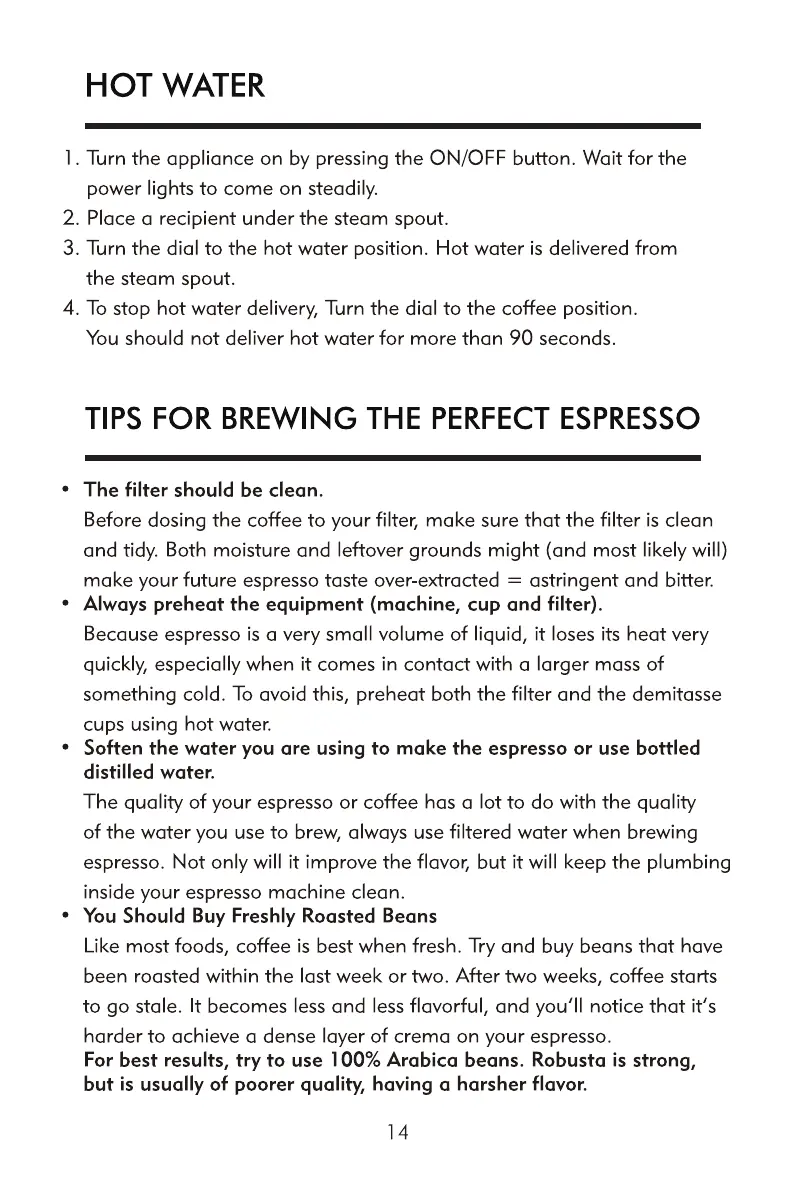 HOT WATER

1. Turn the appliance on by pressing the ON/OFF button. Wait for the power lights to come on steadily.
2. Place a recipient under the steam spout.
3. Turn the dial to the hot water position. Hot water is delivered from the steam spout.
4. To stop hot water delivery, Turn the dial to the coffee position. You should not deliver hot water for more than 90 seconds.

TIPS FOR BREWING THE PERFECT ESPRESSO

• The filter should be clean.
Before dosing the coffee to your filter, make sure that the filter is clean and tidy. Both moisture and leftover grounds might (and most likely will) make your future espresso taste over-extracted = astringent and bitter.
• Always preheat the equipment (machine, cup and filter).
Because espresso is a very small volume of liquid, it loses its heat very quickly, especially when it comes in contact with a larger mass of something cold. To avoid this, preheat both the filter and the demitasse cups using hot water.
• Soften the water you are using to make the espresso or use bottled distilled water.
The quality of your espresso or coffee has a lot to do with the quality of the water you use to brew, always use filtered water when brewing espresso. Not only will it improve the flavor, but it will keep the plumbing inside your espresso machine clean.
• You Should Buy Freshly Roasted Beans
Like most foods, coffee is best when fresh. Try and buy beans that have been roasted within the last week or two. After two weeks, coffee starts to go stale. It becomes less and less flavorful, and you'll notice that it's harder to achieve a dense layer of crema on your espresso.
For best results, try to use 100% Arabica beans. Robusta is strong, but is usually of poorer quality, having a harsher flavor.

14